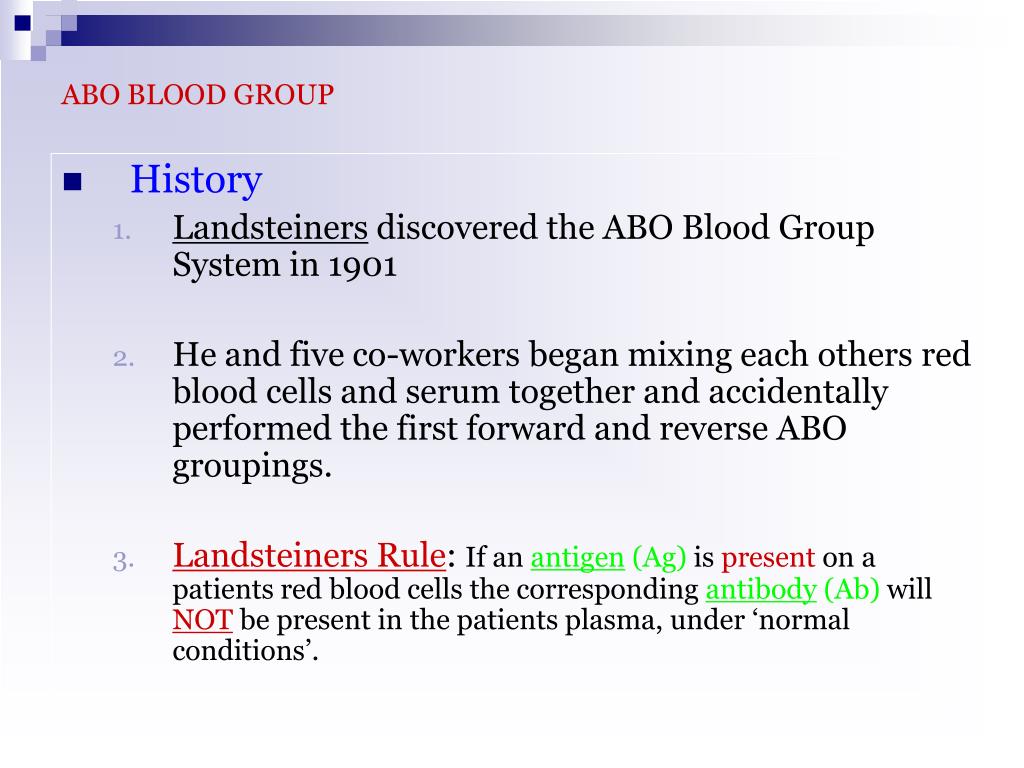 ABO BLOOD GROUP

History

1. Landsteiners discovered the ABO Blood Group System in 1901

2. He and five co-workers began mixing each others red blood cells and serum together and accidentally performed the first forward and reverse ABO groupings.

3. Landsteiners Rule: If an antigen (Ag) is present on a patients red blood cells the corresponding antibody (Ab) will NOT be present in the patients plasma, under ‘normal conditions’.